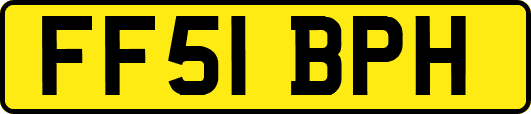 FF51 BPH